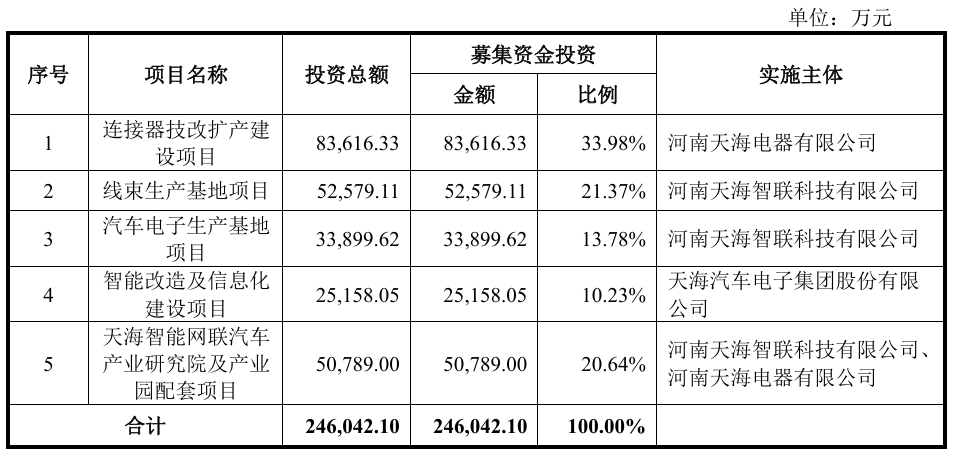 单位：万元

| 序号 | 项目名称 | 投资总额 | 募集资金投资 金额 | 募集资金投资 比例 | 实施主体 |
|---|---|---|---|---|---|
| 1 | 连接器技改扩产建设项目 | 83,616.33 | 83,616.33 | 33.98% | 河南天海电器有限公司 |
| 2 | 线束生产基地项目 | 52,579.11 | 52,579.11 | 21.37% | 河南天海智联科技有限公司 |
| 3 | 汽车电子生产基地项目 | 33,899.62 | 33,899.62 | 13.78% | 河南天海智联科技有限公司 |
| 4 | 智能改造及信息化建设项目 | 25,158.05 | 25,158.05 | 10.23% | 天海汽车电子集团股份有限公司 |
| 5 | 天海智能网联汽车产业研究院及产业园配套项目 | 50,789.00 | 50,789.00 | 20.64% | 河南天海智联科技有限公司、河南天海电器有限公司 |
| 合计 | | 246,042.10 | 246,042.10 | 100.00% | |